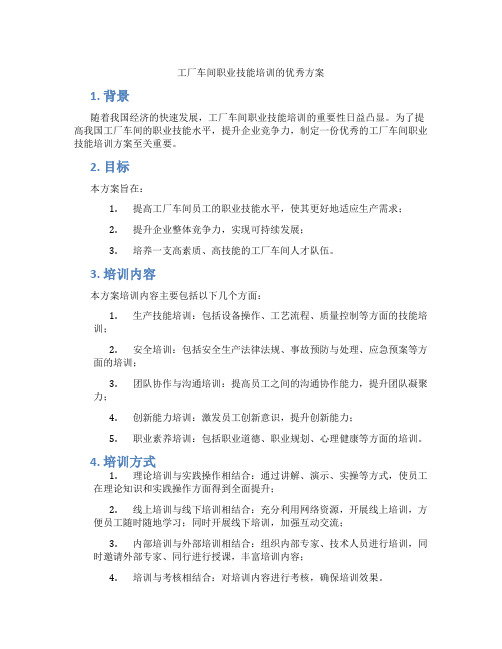 工厂车间职业技能培训的优秀方案

1. 背景

随着我国经济的快速发展，工厂车间职业技能培训的重要性日益凸显。为了提高我国工厂车间的职业技能水平，提升企业竞争力，制定一份优秀的工厂车间职业技能培训方案至关重要。

2. 目标

本方案旨在：

1. 提高工厂车间员工的职业技能水平，使其更好地适应生产需求；

2. 提升企业整体竞争力，实现可持续发展；

3. 培养一支高素质、高技能的工厂车间人才队伍。

3. 培训内容

本方案培训内容主要包括以下几个方面：

1. 生产技能培训：包括设备操作、工艺流程、质量控制等方面的技能培训；

2. 安全培训：包括安全生产法律法规、事故预防与处理、应急预案等方面的培训；

3. 团队协作与沟通培训：提高员工之间的沟通协作能力，提升团队凝聚力；

4. 创新能力培训：激发员工创新意识，提升创新能力；

5. 职业素养培训：包括职业道德、职业规划、心理健康等方面的培训。

4. 培训方式

1. 理论培训与实践操作相结合：通过讲解、演示、实操等方式，使员工在理论知识和实践操作方面得到全面提升；

2. 线上培训与线下培训相结合：充分利用网络资源，开展线上培训，方便员工随时随地学习；同时开展线下培训，加强互动交流；

3. 内部培训与外部培训相结合：组织内部专家、技术人员进行培训，同时邀请外部专家、同行进行授课，丰富培训内容；

4. 培训与考核相结合：对培训内容进行考核，确保培训效果。